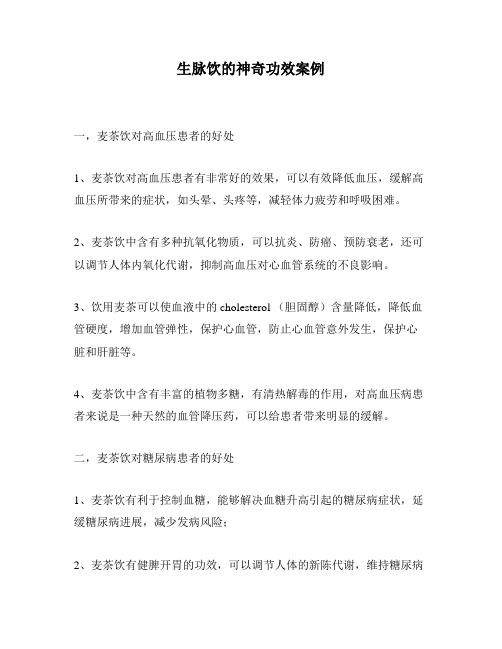 生脉饮的神奇功效案例

一，麦茶饮对高血压患者的好处

1、麦茶饮对高血压患者有非常好的效果，可以有效降低血压，缓解高血压所带来的症状，如头晕、头疼等，减轻体力疲劳和呼吸困难。

2、麦茶饮中含有多种抗氧化物质，可以抗炎、防癌、预防衰老，还可以调节人体内氧化代谢，抑制高血压对心血管系统的不良影响。

3、饮用麦茶可以使血液中的 cholesterol（胆固醇）含量降低，降低血管硬度，增加血管弹性，保护心血管，防止心血管意外发生，保护心脏和肝脏等。

4、麦茶饮中含有丰富的植物多糖，有清热解毒的作用，对高血压病患者来说是一种天然的血管降压药，可以给患者带来明显的缓解。

二，麦茶饮对糖尿病患者的好处

1、麦茶饮有利于控制血糖，能够解决血糖升高引起的糖尿病症状，延缓糖尿病进展，减少发病风险；

2、麦茶饮有健脾开胃的功效，可以调节人体的新陈代谢，维持糖尿病